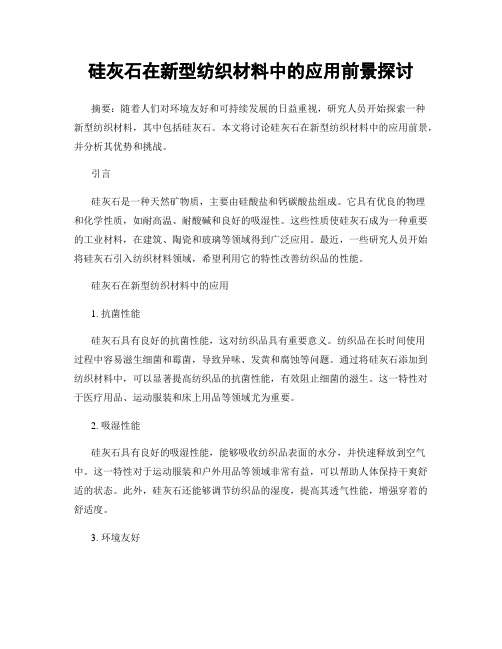 硅灰石在新型纺织材料中的应用前景探讨

摘要：随着人们对环境友好和可持续发展的日益重视，研究人员开始探索一种新型纺织材料，其中包括硅灰石。本文将讨论硅灰石在新型纺织材料中的应用前景，并分析其优势和挑战。

引言

硅灰石是一种天然矿物质，主要由硅酸盐和钙碳酸盐组成。它具有优良的物理和化学性质，如耐高温、耐酸碱和良好的吸湿性。这些性质使硅灰石成为一种重要的工业材料，在建筑、陶瓷和玻璃等领域得到广泛应用。最近，一些研究人员开始将硅灰石引入纺织材料领域，希望利用它的特性改善纺织品的性能。

硅灰石在新型纺织材料中的应用

1. 抗菌性能

硅灰石具有良好的抗菌性能，这对纺织品具有重要意义。纺织品在长时间使用过程中容易滋生细菌和霉菌，导致异味、发黄和腐蚀等问题。通过将硅灰石添加到纺织材料中，可以显著提高纺织品的抗菌性能，有效阻止细菌的滋生。这一特性对于医疗用品、运动服装和床上用品等领域尤为重要。

2. 吸湿性能

硅灰石具有良好的吸湿性能，能够吸收纺织品表面的水分，并快速释放到空气中。这一特性对于运动服装和户外用品等领域非常有益，可以帮助人体保持干爽舒适的状态。此外，硅灰石还能够调节纺织品的湿度，提高其透气性能，增强穿着的舒适度。

3. 环境友好